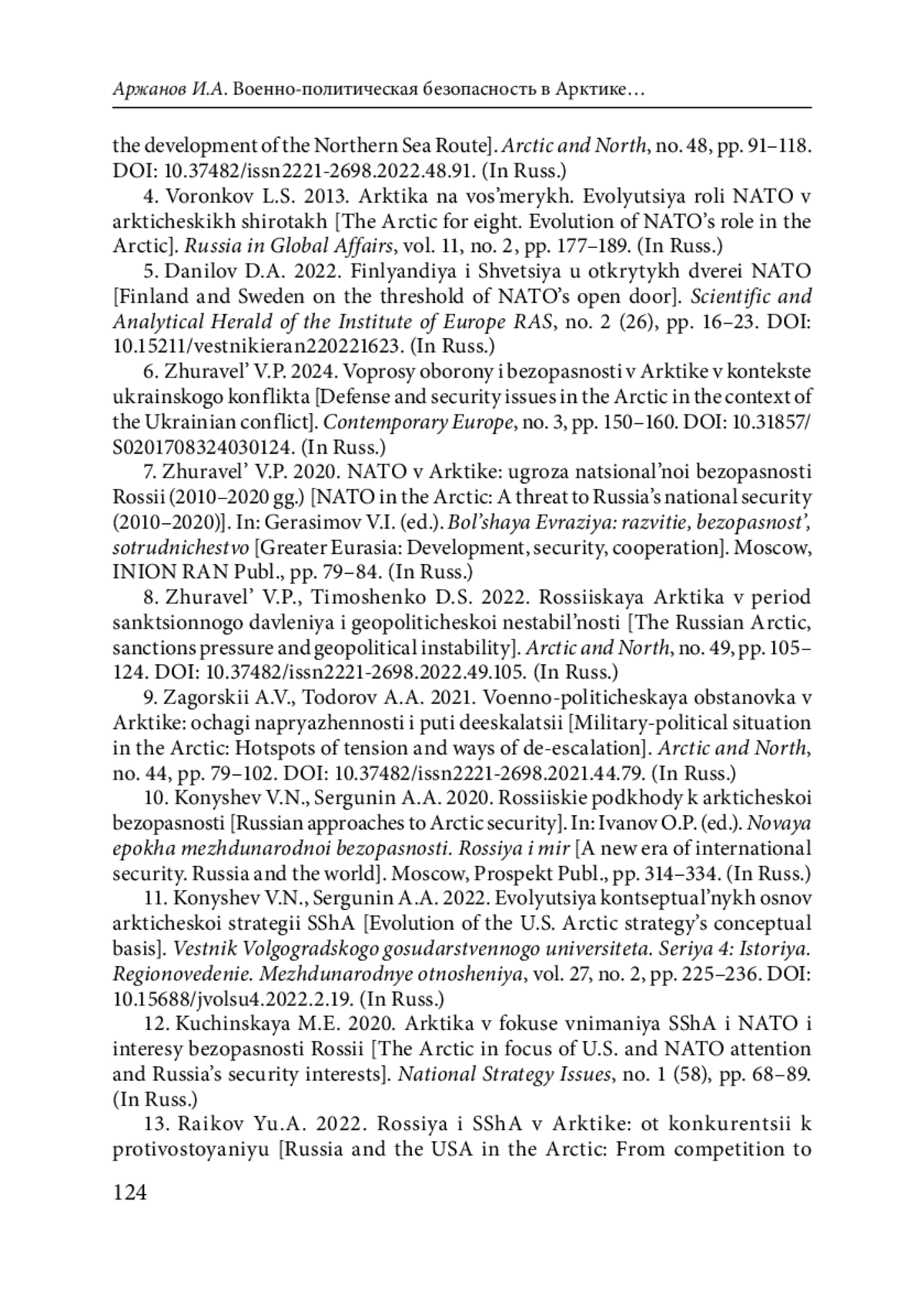 Аржанов И.А. Военно-политическая безопасность в Арктике…

the development of the Northern Sea Route]. Arctic and North, no. 48, pp. 91–118. DOI: 10.37482/issn2221-2698.2022.48.91. (In Russ.)

4. Voronkov L.S. 2013. Arktika na vos'merykh. Evolyutsiya roli NATO v arkticheskikh shirotakh [The Arctic for eight. Evolution of NATO's role in the Arctic]. Russia in Global Affairs, vol. 11, no. 2, pp. 177–189. (In Russ.)

5. Danilov D.A. 2022. Finlyandiya i Shvetsiya u otkrytykh dverei NATO [Finland and Sweden on the threshold of NATO's open door]. Scientific and Analytical Herald of the Institute of Europe RAS, no. 2 (26), pp. 16–23. DOI: 10.15211/vestnikieran220221623. (In Russ.)

6. Zhuravel' V.P. 2024. Voprosy oborony i bezopasnosti v Arktike v kontekste ukrainskogo konflikta [Defense and security issues in the Arctic in the context of the Ukrainian conflict]. Contemporary Europe, no. 3, pp. 150–160. DOI: 10.31857/S0201708324030124. (In Russ.)

7. Zhuravel' V.P. 2020. NATO v Arktike: ugroza natsional'noi bezopasnosti Rossii (2010–2020 gg.) [NATO in the Arctic: A threat to Russia's national security (2010–2020)]. In: Gerasimov V.I. (ed.). Bol'shaya Evraziya: razvitie, bezopasnost', sotrudnichestvo [Greater Eurasia: Development, security, cooperation]. Moscow, INION RAN Publ., pp. 79–84. (In Russ.)

8. Zhuravel' V.P., Timoshenko D.S. 2022. Rossiiskaya Arktika v period sanktsionnogo davleniya i geopoliticheskoi nestabil'nosti [The Russian Arctic, sanctions pressure and geopolitical instability]. Arctic and North, no. 49, pp. 105–124. DOI: 10.37482/issn2221-2698.2022.49.105. (In Russ.)

9. Zagorskii A.V., Todorov A.A. 2021. Voenno-politicheskaya obstanovka v Arktike: ochagi napryazhennosti i puti deeskalatsii [Military-political situation in the Arctic: Hotspots of tension and ways of de-escalation]. Arctic and North, no. 44, pp. 79–102. DOI: 10.37482/issn2221-2698.2021.44.79. (In Russ.)

10. Konyshev V.N., Sergunin A.A. 2020. Rossiiskie podkhody k arkticheskoi bezopasnosti [Russian approaches to Arctic security]. In: Ivanov O.P. (ed.). Novaya epokha mezhdunarodnoi bezopasnosti. Rossiya i mir [A new era of international security. Russia and the world]. Moscow, Prospekt Publ., pp. 314–334. (In Russ.)

11. Konyshev V.N., Sergunin A.A. 2022. Evolyutsiya kontseptual'nykh osnov arkticheskoi strategii SShA [Evolution of the U.S. Arctic strategy's conceptual basis]. Vestnik Volgogradskogo gosudarstvennogo universiteta. Seriya 4: Istoriya. Regionovedenie. Mezhdunarodnye otnosheniya, vol. 27, no. 2, pp. 225–236. DOI: 10.15688/jvolsu4.2022.2.19. (In Russ.)

12. Kuchinskaya M.E. 2020. Arktika v fokuse vnimaniya SShA i NATO i interesy bezopasnosti Rossii [The Arctic in focus of U.S. and NATO attention and Russia's security interests]. National Strategy Issues, no. 1 (58), pp. 68–89. (In Russ.)

13. Raikov Yu.A. 2022. Rossiya i SShA v Arktike: ot konkurentsii k protivostoyaniyu [Russia and the USA in the Arctic: From competition to

124